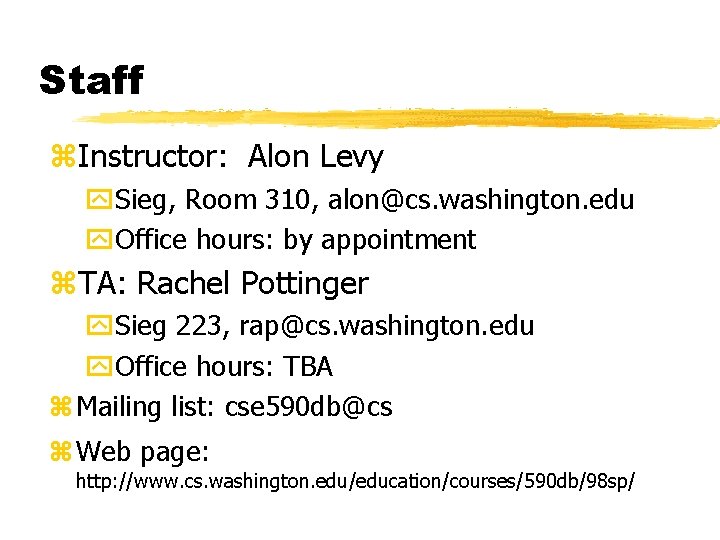 Staff

Instructor: Alon Levy

Sieg, Room 310, alon@cs.washington.edu

Office hours: by appointment

TA: Rachel Pottinger

Sieg 223, rap@cs.washington.edu

Office hours: TBA

Mailing list: cse590db@cs

Web page: http://www.cs.washington.edu/education/courses/590db/98sp/